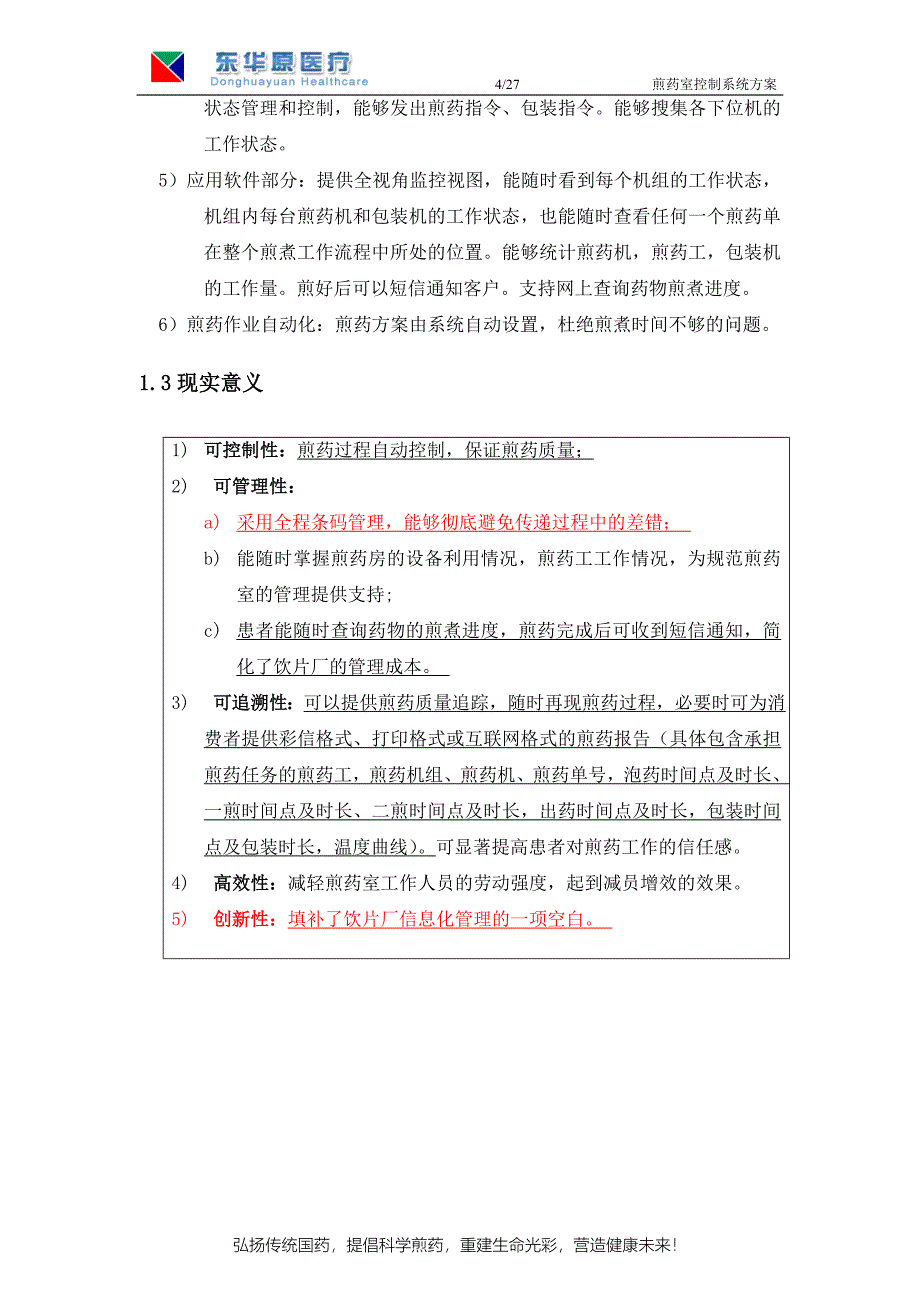 东华原医疗
Donghuayuan Healthcare
4/27
煎药室控制系统方案

状态管理和控制，能够发出煎药指令、包装指令。能够搜集各下位机的工作状态。

5）应用软件部分：提供全视角监控视图，能随时看到每个机组的工作状态，机组内每台煎药机和包装机的工作状态，也能随时查看任何一个煎药单在整个煎煮工作流程中所处的位置。能够统计煎药机，煎药工，包装机的工作量。煎好后可以短信通知客户。支持网上查询药物煎煮进度。

6）煎药作业自动化：煎药方案由系统自动设置，杜绝煎煮时间不够的问题。

1.3 现实意义

1） 可控制性：煎药过程自动控制，保证煎药质量；

2） 可管理性：

a） 采用全程条码管理，能够彻底避免传递过程中的差错；

b） 能随时掌握煎药房的设备利用情况，煎药工工作情况，为规范煎药室的管理提供支持；

c） 患者能随时查询药物的煎煮进度，煎药完成后可收到短信通知，简化了饮片厂的管理成本。

3） 可追溯性：可以提供煎药质量追踪，随时再现煎药过程，必要时可为消费者提供彩信格式、打印格式或互联网格式的煎药报告（具体包含承担煎药任务的煎药工，煎药机组、煎药机、煎药单号，泡药时间点及时长、一煎时间点及时长、二煎时间点及时长，出药时间点及时长，包装时间点及包装时长，温度曲线）。可显著提高患者对煎药工作的信任感。

4） 高效性：减轻煎药室工作人员的劳动强度，起到减员增效的效果。

5） 创新性：填补了饮片厂信息化管理的一项空白。

弘扬传统国药，提倡科学煎药，重建生命光彩，营造健康未来！